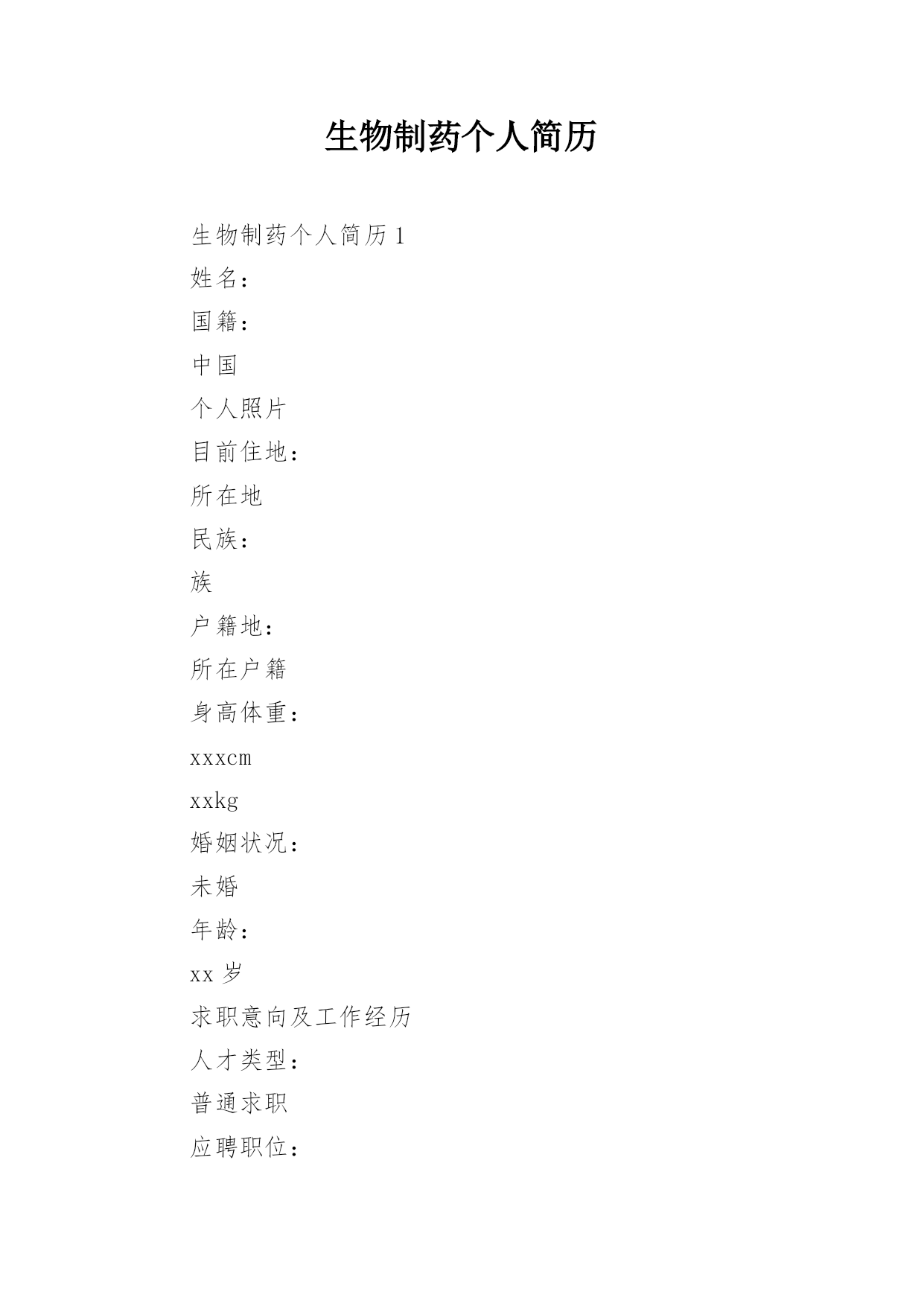 生物制药个人简历

生物制药个人简历 1

姓名：

国籍：

中国

个人照片

目前住地：

所在地

民族：

族

户籍地：

所在户籍

身高体重：

xxxcm

xxkg

婚姻状况：

未婚

年龄：

xx 岁

求职意向及工作经历

人才类型：

普通求职

应聘职位：